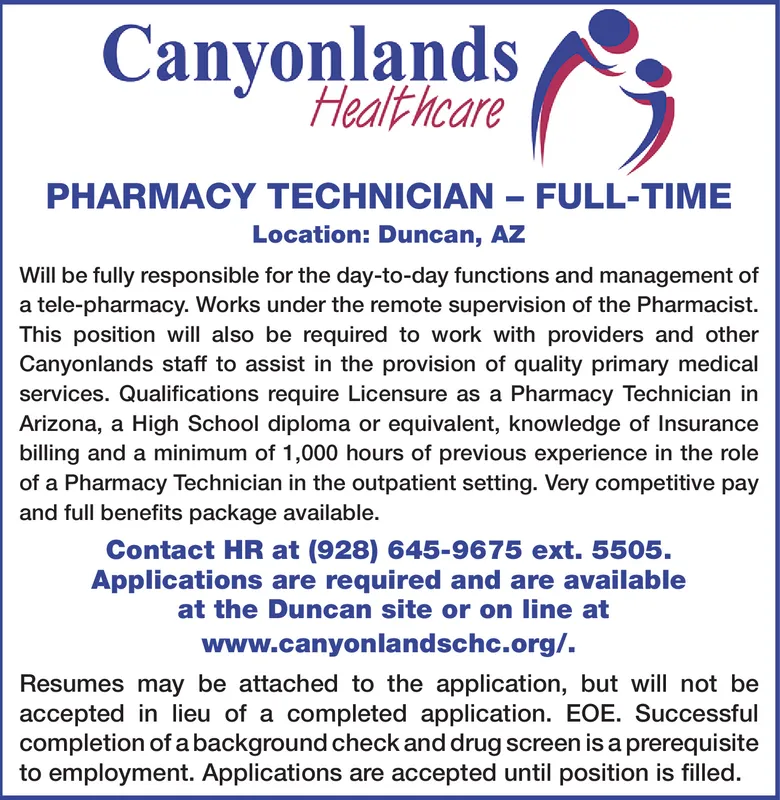 Canyonlands
Healthcare

PHARMACY TECHNICIAN – FULL-TIME
Location: Duncan, AZ

Will be fully responsible for the day-to-day functions and management of a tele-pharmacy. Works under the remote supervision of the Pharmacist. This position will also be required to work with providers and other Canyonlands staff to assist in the provision of quality primary medical services. Qualifications require Licensure as a Pharmacy Technician in Arizona, a High School diploma or equivalent, knowledge of Insurance billing and a minimum of 1,000 hours of previous experience in the role of a Pharmacy Technician in the outpatient setting. Very competitive pay and full benefits package available.

Contact HR at (928) 645-9675 ext. 5505. Applications are required and are available at the Duncan site or on line at www.canyonlandschc.org/.

Resumes may be attached to the application, but will not be accepted in lieu of a completed application. EOE. Successful completion of a background check and drug screen is a prerequisite to employment. Applications are accepted until position is filled.